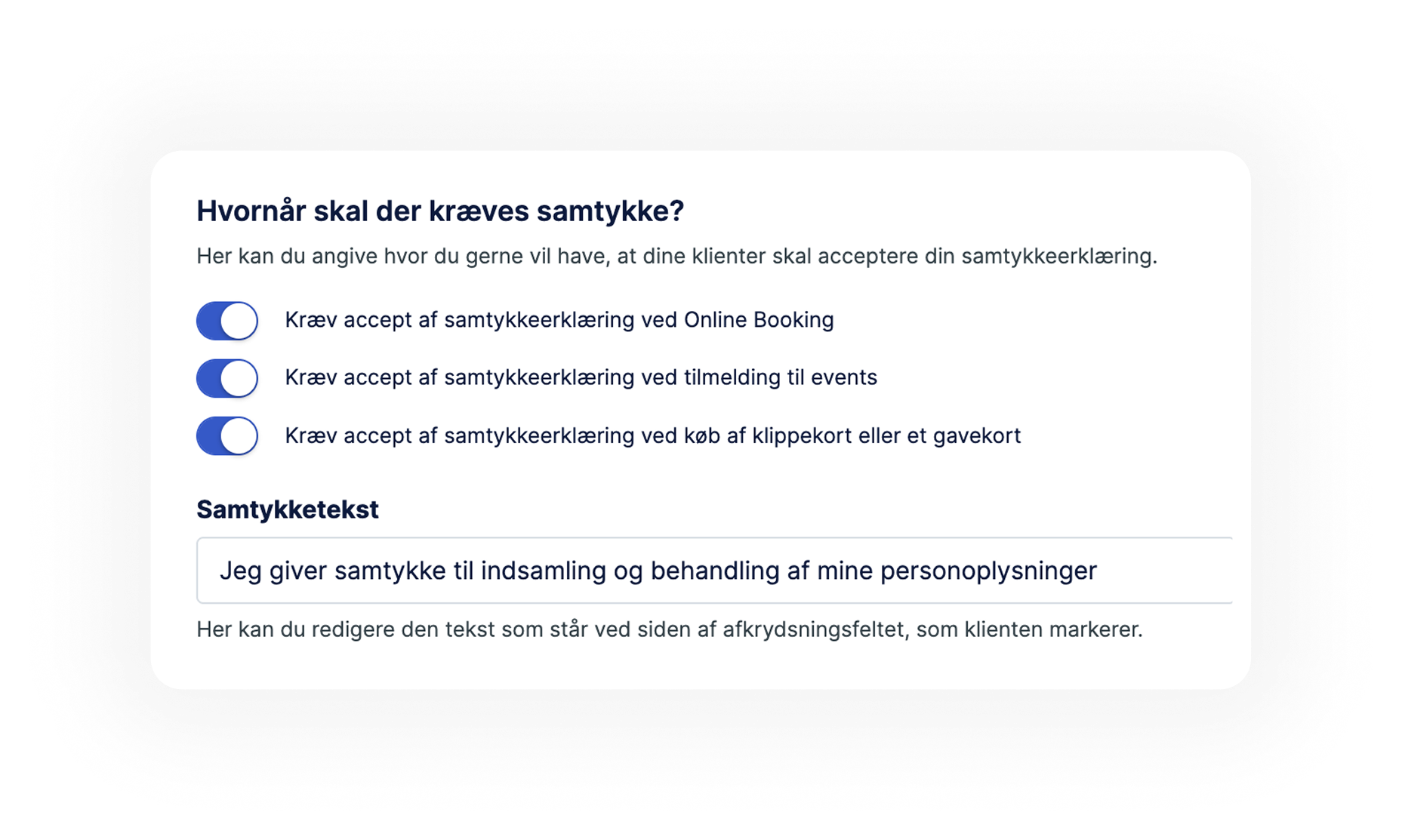 Hvornår skal der kræves samtykke?

Her kan du angive hvor du gerne vil have, at dine klienter skal acceptere din samtykkeerklæring.

Kræv accept af samtykkeerklæring ved Online Booking

Kræv accept af samtykkeerklæring ved tilmelding til events

Kræv accept af samtykkeerklæring ved køb af klippekort eller et gavekort

Samtykketekst

Jeg giver samtykke til indsamling og behandling af mine personoplysninger

Her kan du redigere den tekst som står ved siden af afkrydsningsfeltet, som klienten markerer.